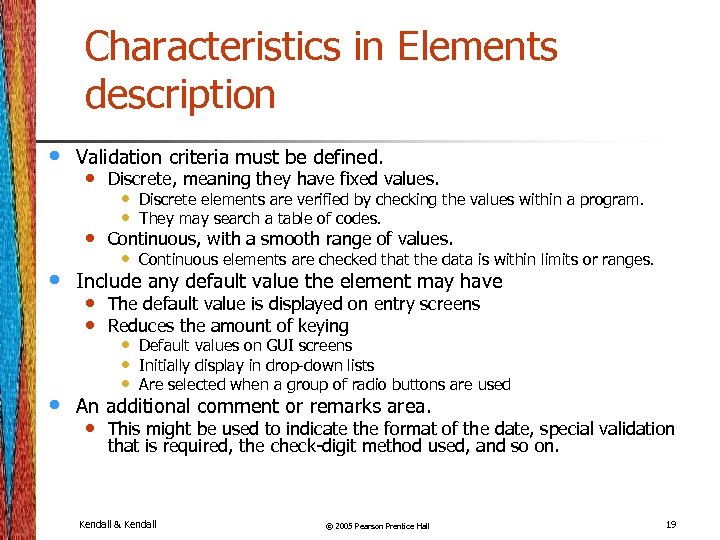 Characteristics in Elements description

- Validation criteria must be defined.
  - Discrete, meaning they have fixed values.
    - Discrete elements are verified by checking the values within a program.
    - They may search a table of codes.
  - Continuous, with a smooth range of values.
    - Continuous elements are checked that the data is within limits or ranges.
- Include any default value the element may have
  - The default value is displayed on entry screens
  - Reduces the amount of keying
    - Default values on GUI screens
    - Initially display in drop-down lists
    - Are selected when a group of radio buttons are used
- An additional comment or remarks area.
  - This might be used to indicate the format of the date, special validation that is required, the check-digit method used, and so on.

Kendall & Kendall

© 2005 Pearson Prentice Hall

19